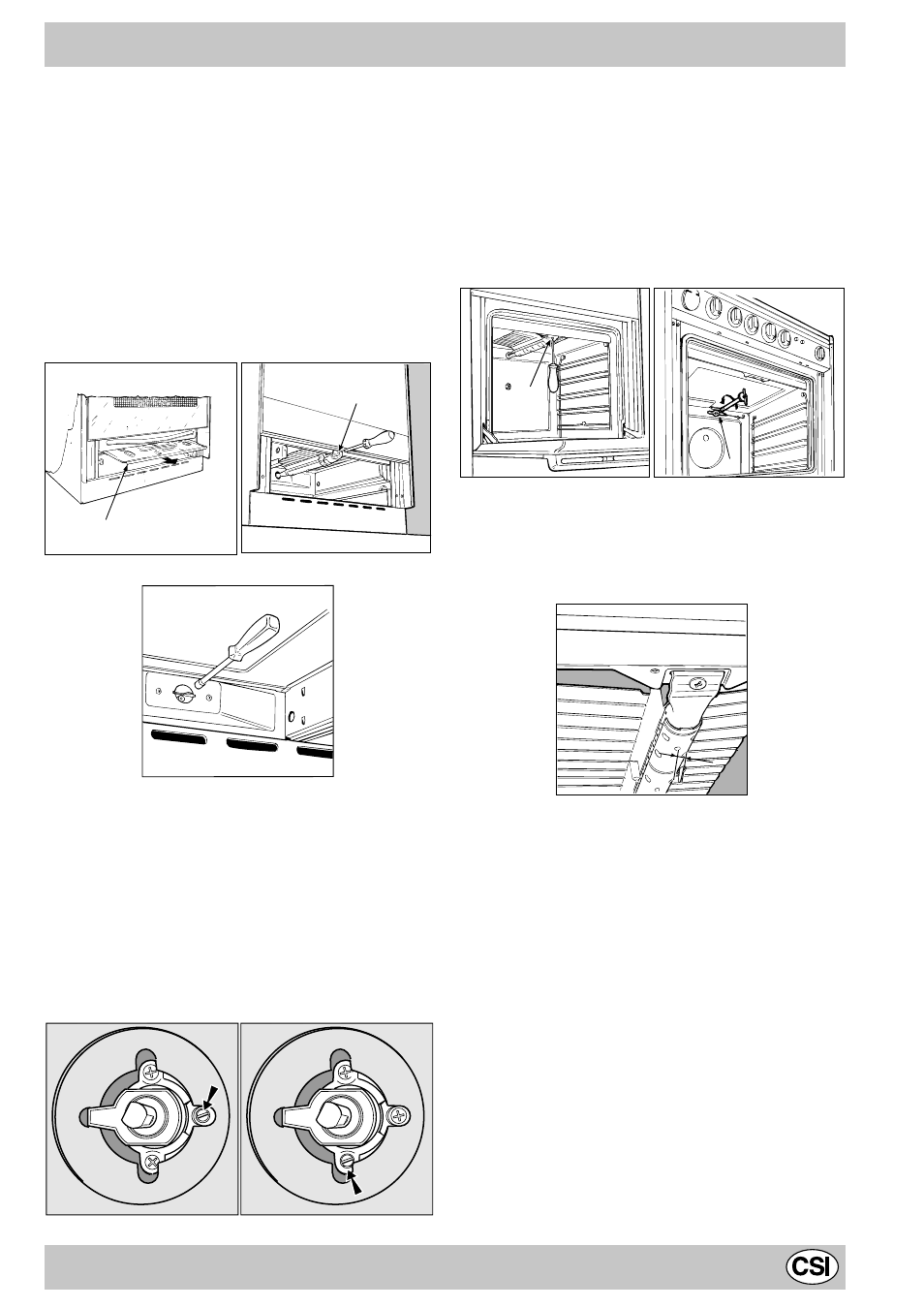 CSI